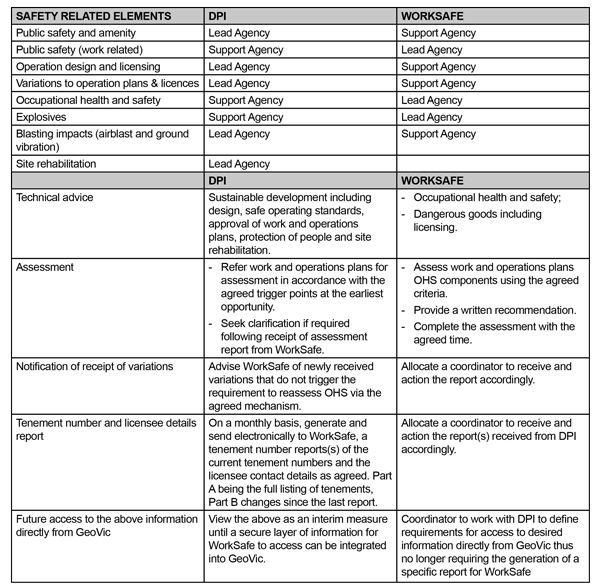 | SAFETY RELATED ELEMENTS | DPI | WORKSAFE |
|---|---|---|
| Public safety and amenity | Lead Agency | Support Agency |
| Public safety (work related) | Support Agency | Lead Agency |
| Operation design and licensing | Lead Agency | Support Agency |
| Variations to operation plans & licences | Lead Agency | Support Agency |
| Occupational health and safety | Support Agency | Lead Agency |
| Explosives | Support Agency | Lead Agency |
| Blasting impacts (airblast and ground vibration) | Lead Agency | Support Agency |
| Site rehabilitation | Lead Agency | |
| | DPI | WORKSAFE |
| Technical advice | Sustainable development including design, safe operating standards, approval of work and operations plans, protection of people and site rehabilitation. | - Occupational health and safety; - Dangerous goods including licensing. |
| Assessment | - Refer work and operations plans for assessment in accordance with the agreed trigger points at the earliest opportunity. - Seek clarification if required following receipt of assessment report from WorkSafe. | - Assess work and operations plans OHS components using the agreed criteria. - Provide a written recommendation. - Complete the assessment with the agreed time. |
| Notification of receipt of variations | Advise WorkSafe of newly received variations that do not trigger the requirement to reassess OHS via the agreed mechanism. | Allocate a coordinator to receive and action the report accordingly. |
| Tenement number and licensee details report | On a monthly basis, generate and send electronically to WorkSafe, a tenement number reports(s) of the current tenement numbers and the licensee contact details as agreed. Part A being the full listing of tenements, Part B changes since the last report. | Allocate a coordinator to receive and action the report(s) received from DPI accordingly. |
| Future access to the above information directly from GeoVic | View the above as an interim measure until a secure layer of information for WorkSafe to access can be integrated into GeoVic. | Coordinator to work with DPI to define requirements for access to desired information directly from GeoVic thus no longer requiring the generation of a specific report for WorkSafe |